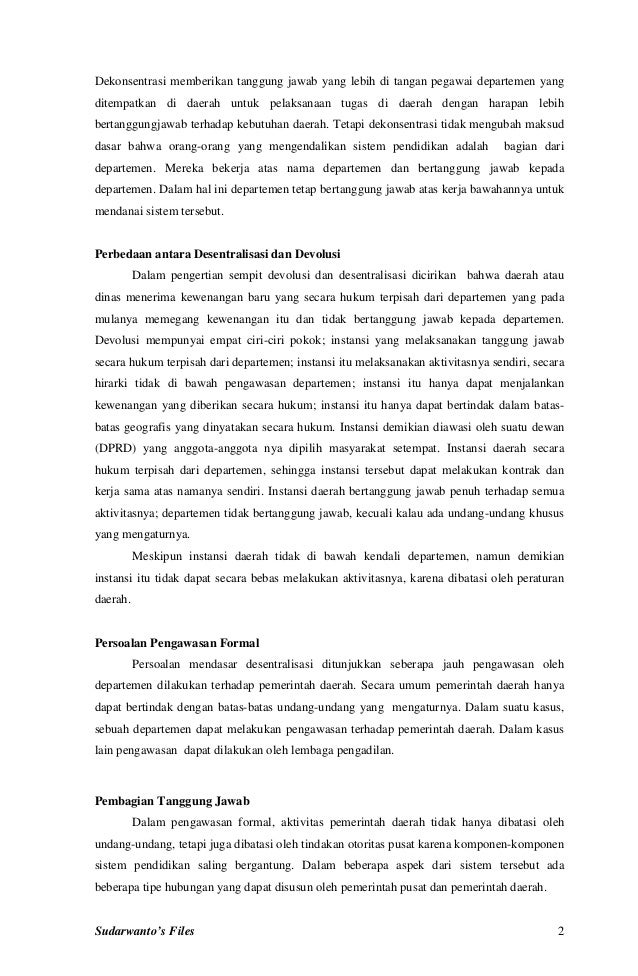 Dekonsentrasi memberikan tanggung jawab yang lebih di tangan pegawai departemen yang ditempatkan di daerah untuk pelaksanaan tugas di daerah dengan harapan lebih bertanggungjawab terhadap kebutuhan daerah. Tetapi dekonsentrasi tidak mengubah maksud dasar bahwa orang-orang yang mengendalikan sistem pendidikan adalah bagian dari departemen. Mereka bekerja atas nama departemen dan bertanggung jawab kepada departemen. Dalam hal ini departemen tetap bertanggung jawab atas kerja bawahannya untuk mendanai sistem tersebut.

Perbedaan antara Desentralisasi dan Devolusi

Dalam pengertian sempit devolusi dan desentralisasi dicirikan bahwa daerah atau dinas menerima kewenangan baru yang secara hukum terpisah dari departemen yang pada mulanya memegang kewenangan itu dan tidak bertanggung jawab kepada departemen. Devolusi mempunyai empat ciri-ciri pokok; instansi yang melaksanakan tanggung jawab secara hukum terpisah dari departemen; instansi itu melaksanakan aktivitasnya sendiri, secara hirarki tidak di bawah pengawasan departemen; instansi itu hanya dapat menjalankan kewenangan yang diberikan secara hukum; instansi itu hanya dapat bertindak dalam batas-batas geografis yang dinyatakan secara hukum. Instansi demikian diawasi oleh suatu dewan (DPRD) yang anggota-anggota nya dipilih masyarakat setempat. Instansi daerah secara hukum terpisah dari departemen, sehingga instansi tersebut dapat melakukan kontrak dan kerja sama atas namanya sendiri. Instansi daerah bertanggung jawab penuh terhadap semua aktivitasnya; departemen tidak bertanggung jawab, kecuali kalau ada undang-undang khusus yang mengaturnya.

Meskipun instansi daerah tidak di bawah kendali departemen, namun demikian instansi itu tidak dapat secara bebas melakukan aktivitasnya, karena dibatasi oleh peraturan daerah.

Persoalan Pengawasan Formal

Persoalan mendasar desentralisasi ditunjukkan seberapa jauh pengawasan oleh departemen dilakukan terhadap pemerintah daerah. Secara umum pemerintah daerah hanya dapat bertindak dengan batas-batas undang-undang yang mengaturnya. Dalam suatu kasus, sebuah departemen dapat melakukan pengawasan terhadap pemerintah daerah. Dalam kasus lain pengawasan dapat dilakukan oleh lembaga pengadilan.

Pembagian Tanggung Jawab

Dalam pengawasan formal, aktivitas pemerintah daerah tidak hanya dibatasi oleh undang-undang, tetapi juga dibatasi oleh tindakan otoritas pusat karena komponen-komponen sistem pendidikan saling bergantung. Dalam beberapa aspek dari sistem tersebut ada beberapa tipe hubungan yang dapat disusun oleh pemerintah pusat dan pemerintah daerah.

Sudarwanto's Files 2